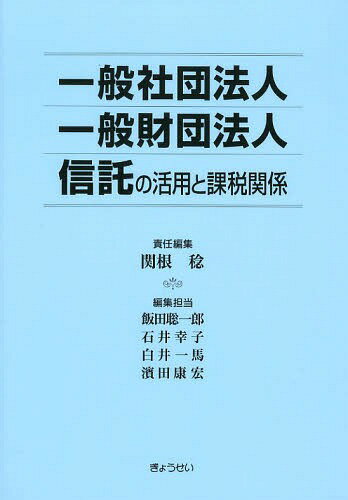 一般社団法人
一般財団法人
信託の活用と課税関係

責任編集
関根　稔

編集担当
飯田聡一郎
石井幸子
白井一馬
濱田康宏

ぎょうせい